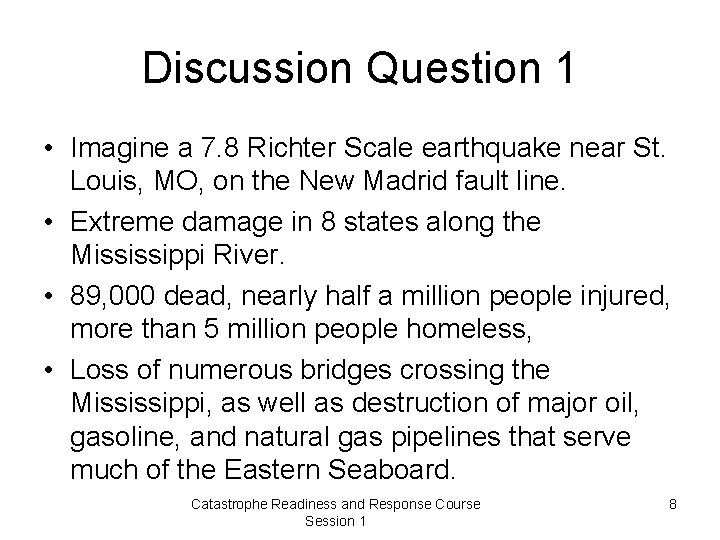 Discussion Question 1

• Imagine a 7.8 Richter Scale earthquake near St. Louis, MO, on the New Madrid fault line.
• Extreme damage in 8 states along the Mississippi River.
• 89,000 dead, nearly half a million people injured, more than 5 million people homeless,
• Loss of numerous bridges crossing the Mississippi, as well as destruction of major oil, gasoline, and natural gas pipelines that serve much of the Eastern Seaboard.

Catastrophe Readiness and Response Course
Session 1

8